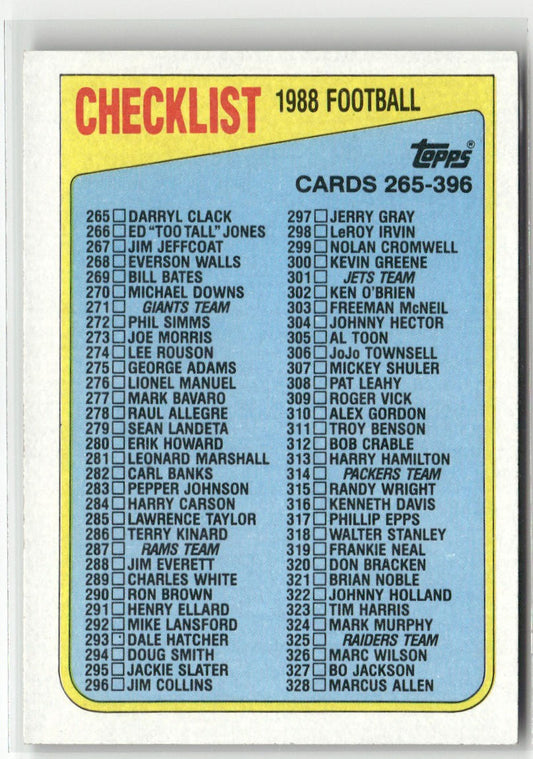 CHECKLIST 1988 FOOTBALL

topps®

CARDS 265-396

265 ☐ DARRYL CLACK
266 ☐ ED "TOO TALL" JONES
267 ☐ JIM JEFFCOAT
268 ☐ EVERSON WALLS
269 ☐ BILL BATES
270 ☐ MICHAEL DOWNS
271 ☐ GIANTS TEAM
272 ☐ PHIL SIMMS
273 ☐ JOE MORRIS
274 ☐ LEE ROUSON
275 ☐ GEORGE ADAMS
276 ☐ LIONEL MANUEL
277 ☐ MARK BAVARO
278 ☐ RAUL ALLEGRE
279 ☐ SEAN LANDETA
280 ☐ ERIK HOWARD
281 ☐ LEONARD MARSHALL
282 ☐ CARL BANKS
283 ☐ PEPPER JOHNSON
284 ☐ HARRY CARSON
285 ☐ LAWRENCE TAYLOR
286 ☐ TERRY KINARD
287 ☐ RAMS TEAM
288 ☐ JIM EVERETT
289 ☐ CHARLES WHITE
290 ☐ RON BROWN
291 ☐ HENRY ELLARD
292 ☐ MIKE LANSFORD
293 ☐ DALE HATCHER
294 ☐ DOUG SMITH
295 ☐ JACKIE SLATER
296 ☐ JIM COLLINS

297 ☐ JERRY GRAY
298 ☐ LeROY IRVIN
299 ☐ NOLAN CROMWELL
300 ☐ KEVIN GREENE
301 ☐ JETS TEAM
302 ☐ KEN O'BRIEN
303 ☐ FREEMAN McNEIL
304 ☐ JOHNNY HECTOR
305 ☐ AL TOON
306 ☐ JoJo TOWNSELL
307 ☐ MICKEY SHULER
308 ☐ PAT LEAHY
309 ☐ ROGER VICK
310 ☐ ALEX GORDON
311 ☐ TROY BENSON
312 ☐ BOB CRABLE
313 ☐ HARRY HAMILTON
314 ☐ PACKERS TEAM
315 ☐ RANDY WRIGHT
316 ☐ KENNETH DAVIS
317 ☐ PHILLIP EPPS
318 ☐ WALTER STANLEY
319 ☐ FRANKIE NEAL
320 ☐ DON BRACKEN
321 ☐ BRIAN NOBLE
322 ☐ JOHNNY HOLLAND
323 ☐ TIM HARRIS
324 ☐ MARK MURPHY
325 ☐ RAIDERS TEAM
326 ☐ MARC WILSON
327 ☐ BO JACKSON
328 ☐ MARCUS ALLEN